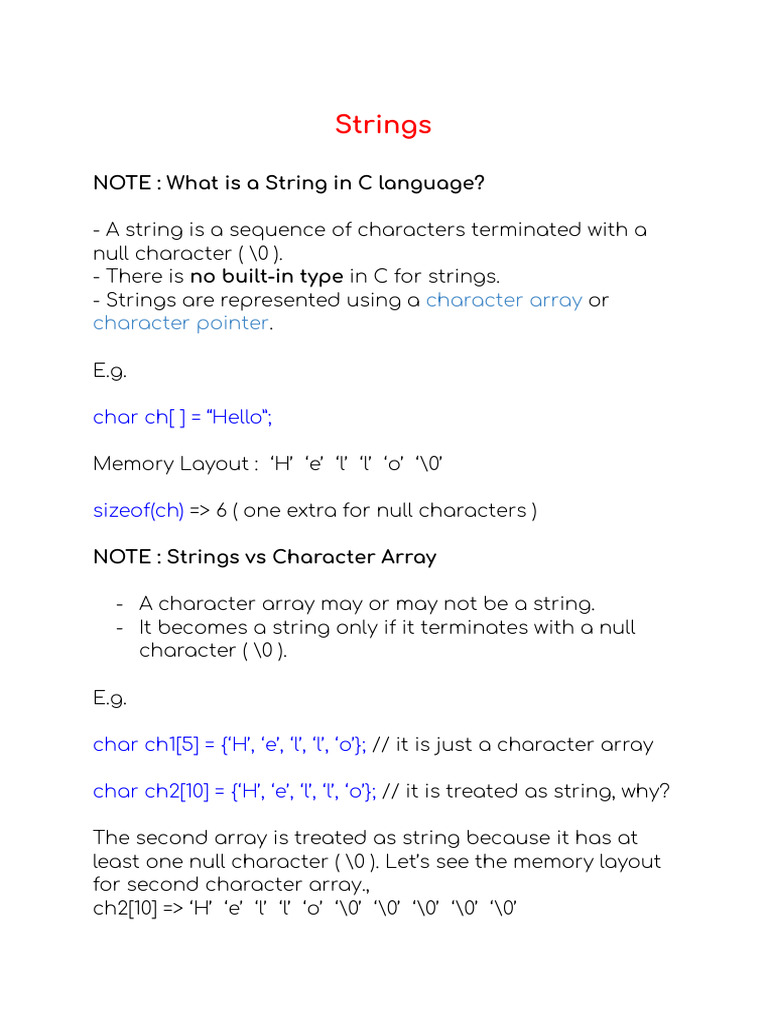 Strings

NOTE : What is a String in C language?

- A string is a sequence of characters terminated with a null character ( \0 ).
- There is no built-in type in C for strings.
- Strings are represented using a character array or character pointer.

E.g.

char ch[ ] = “Hello“;

Memory Layout : ‘H’ ‘e’ ‘l’ ‘l’ ‘o’ ‘\0’

sizeof(ch) => 6 ( one extra for null characters )

NOTE : Strings vs Character Array

- A character array may or may not be a string.
- It becomes a string only if it terminates with a null character ( \0 ).

E.g.

char ch1[5] = {‘H’, ‘e’, ‘l’, ‘l’, ‘o’}; // it is just a character array

char ch2[10] = {‘H’, ‘e’, ‘l’, ‘l’, ‘o’}; // it is treated as string, why?

The second array is treated as string because it has at least one null character ( \0 ). Let’s see the memory layout for second character array.,
ch2[10] => ‘H’ ‘e’ ‘l’ ‘l’ ‘o’ ‘\0’ ‘\0’ ‘\0’ ‘\0’ ‘\0’